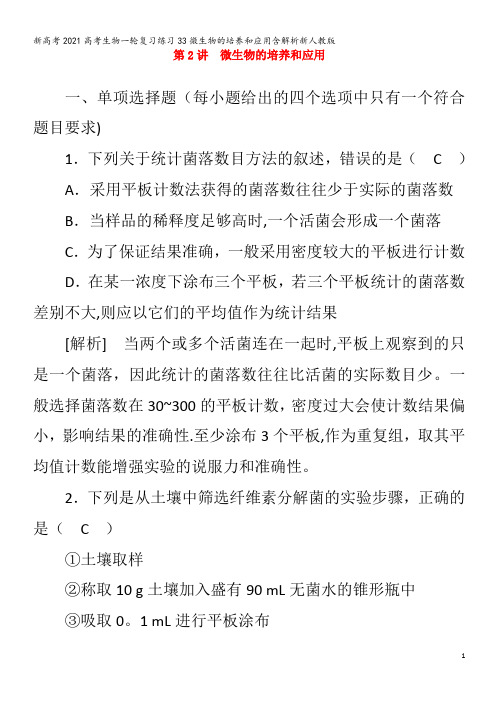 新高考2021高考生物一轮复习练习33微生物的培养和应用含解析新人教版

第2讲 微生物的培养和应用

一、单项选择题（每小题给出的四个选项中只有一个符合题目要求)

1．下列关于统计菌落数目方法的叙述，错误的是（ C ）

A．采用平板计数法获得的菌落数往往少于实际的菌落数

B．当样品的稀释度足够高时,一个活菌会形成一个菌落

C．为了保证结果准确，一般采用密度较大的平板进行计数

D．在某一浓度下涂布三个平板，若三个平板统计的菌落数差别不大,则应以它们的平均值作为统计结果

[解析] 当两个或多个活菌连在一起时,平板上观察到的只是一个菌落，因此统计的菌落数往往比活菌的实际数目少。一般选择菌落数在30~300的平板计数，密度过大会使计数结果偏小，影响结果的准确性.至少涂布3个平板,作为重复组，取其平均值计数能增强实验的说服力和准确性。

2．下列是从土壤中筛选纤维素分解菌的实验步骤，正确的是（ C ）

①土壤取样

②称取10 g土壤加入盛有90 mL无菌水的锥形瓶中

③吸取0。1 mL进行平板涂布

1